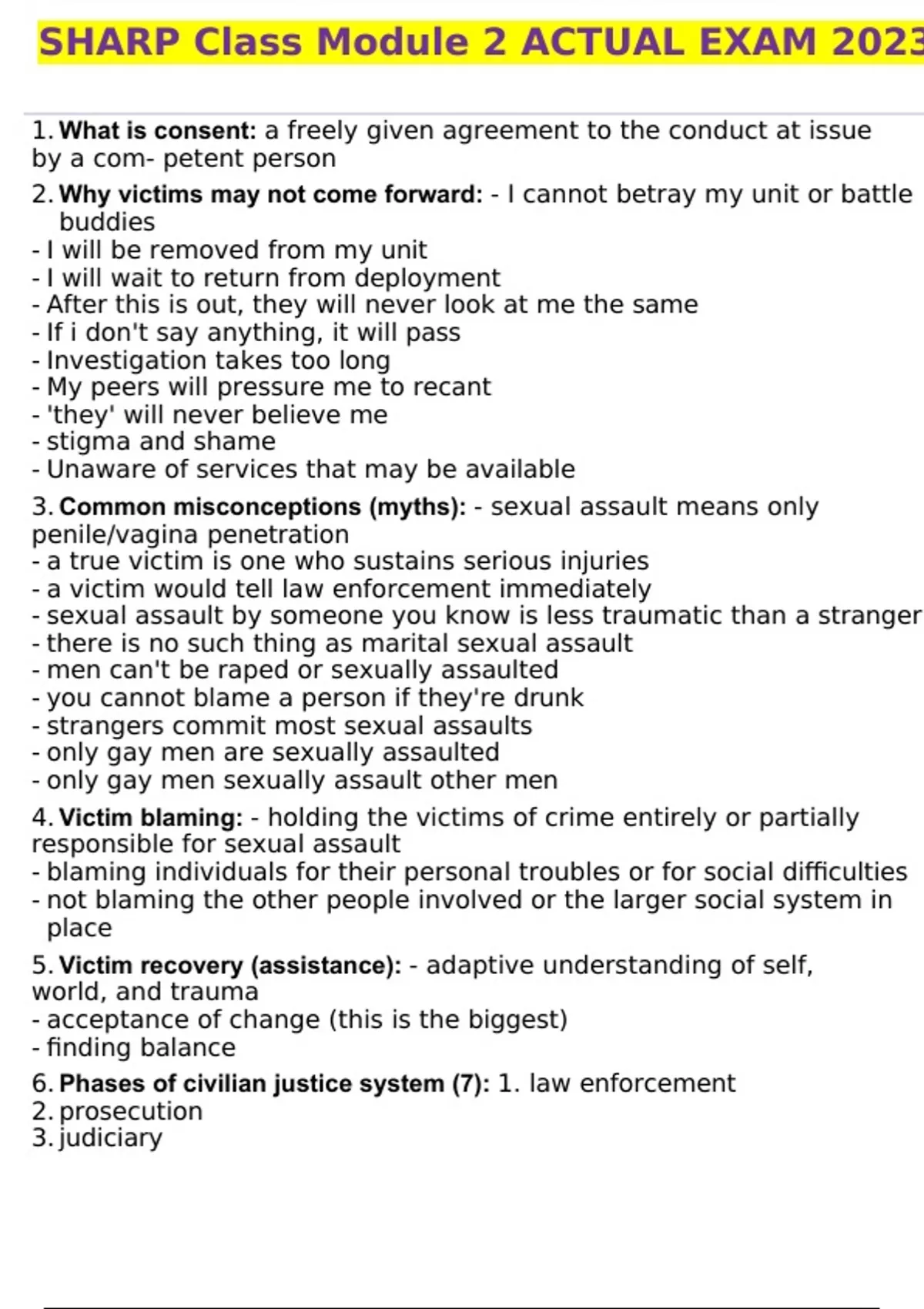 SHARP Class Module 2 ACTUAL EXAM 2023

1. What is consent: a freely given agreement to the conduct at issue by a com- petent person

2. Why victims may not come forward: - I cannot betray my unit or battle buddies
- I will be removed from my unit
- I will wait to return from deployment
- After this is out, they will never look at me the same
- If i don't say anything, it will pass
- Investigation takes too long
- My peers will pressure me to recant
- 'they' will never believe me
- stigma and shame
- Unaware of services that may be available

3. Common misconceptions (myths): - sexual assault means only penile/vagina penetration
- a true victim is one who sustains serious injuries
- a victim would tell law enforcement immediately
- sexual assault by someone you know is less traumatic than a stranger
- there is no such thing as marital sexual assault
- men can't be raped or sexually assaulted
- you cannot blame a person if they're drunk
- strangers commit most sexual assaults
- only gay men are sexually assaulted
- only gay men sexually assault other men

4. Victim blaming: - holding the victims of crime entirely or partially responsible for sexual assault
- blaming individuals for their personal troubles or for social difficulties
- not blaming the other people involved or the larger social system in place

5. Victim recovery (assistance): - adaptive understanding of self, world, and trauma
- acceptance of change (this is the biggest)
- finding balance

6. Phases of civilian justice system (7): 1. law enforcement
2. prosecution
3. judiciary